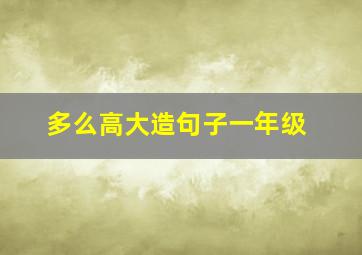 多么高大造句子一年级